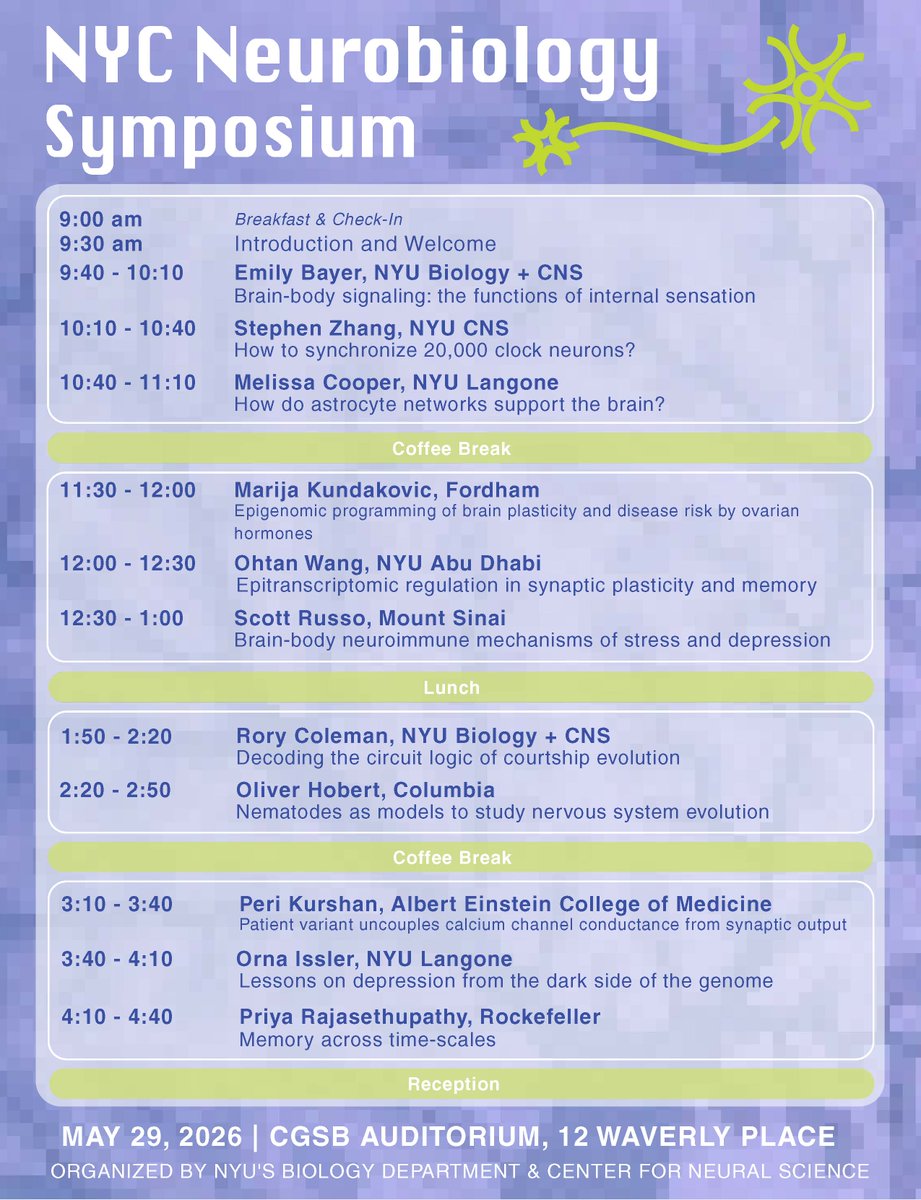 NYC Neurobiology Symposium

9:00 am Breakfast & Check-In
9:30 am Introduction and Welcome
9:40 - 10:10 Emily Bayer, NYU Biology + CNS
Brain-body signaling: the functions of internal sensation
10:10 - 10:40 Stephen Zhang, NYU CNS
How to synchronize 20,000 clock neurons?
10:40 - 11:10 Melissa Cooper, NYU Langone
How do astrocyte networks support the brain?

Coffee Break

11:30 - 12:00 Marija Kundakovic, Fordham
Epigenomic programming of brain plasticity and disease risk by ovarian hormones
12:00 - 12:30 Ohtan Wang, NYU Abu Dhabi
Epitranscriptomic regulation in synaptic plasticity and memory
12:30 - 1:00 Scott Russo, Mount Sinai
Brain-body neuroimmune mechanisms of stress and depression

Lunch

1:50 - 2:20 Rory Coleman, NYU Biology + CNS
Decoding the circuit logic of courtship evolution
2:20 - 2:50 Oliver Hobert, Columbia
Nematodes as models to study nervous system evolution

Coffee Break

3:10 - 3:40 Peri Kurshan, Albert Einstein College of Medicine
Patient variant uncouples calcium channel conductance from synaptic output
3:40 - 4:10 Orna Issler, NYU Langone
Lessons on depression from the dark side of the genome
4:10 - 4:40 Priya Rajasethupathy, Rockefeller
Memory across time-scales

Reception

MAY 29, 2026 | CGSB AUDITORIUM, 12 WAVERLY PLACE
ORGANIZED BY NYU'S BIOLOGY DEPARTMENT & CENTER FOR NEURAL SCIENCE